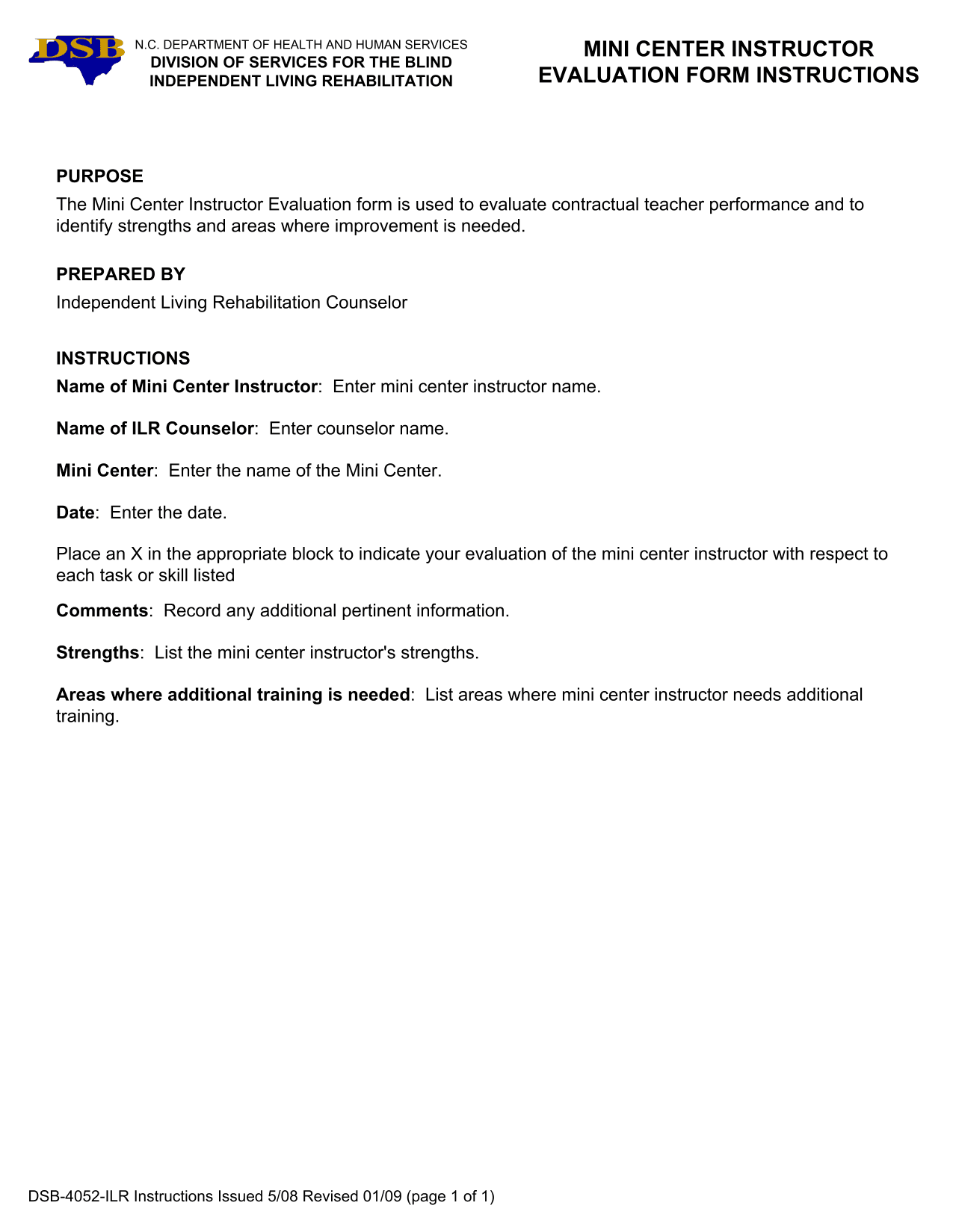 DSB

N.C. DEPARTMENT OF HEALTH AND HUMAN SERVICES
DIVISION OF SERVICES FOR THE BLIND
INDEPENDENT LIVING REHABILITATION

MINI CENTER INSTRUCTOR
EVALUATION FORM INSTRUCTIONS

PURPOSE
The Mini Center Instructor Evaluation form is used to evaluate contractual teacher performance and to identify strengths and areas where improvement is needed.

PREPARED BY
Independent Living Rehabilitation Counselor

INSTRUCTIONS
Name of Mini Center Instructor: Enter mini center instructor name.

Name of ILR Counselor: Enter counselor name.

Mini Center: Enter the name of the Mini Center.

Date: Enter the date.

Place an X in the appropriate block to indicate your evaluation of the mini center instructor with respect to each task or skill listed

Comments: Record any additional pertinent information.

Strengths: List the mini center instructor's strengths.

Areas where additional training is needed: List areas where mini center instructor needs additional training.

DSB-4052-ILR Instructions Issued 5/08 Revised 01/09 (page 1 of 1)